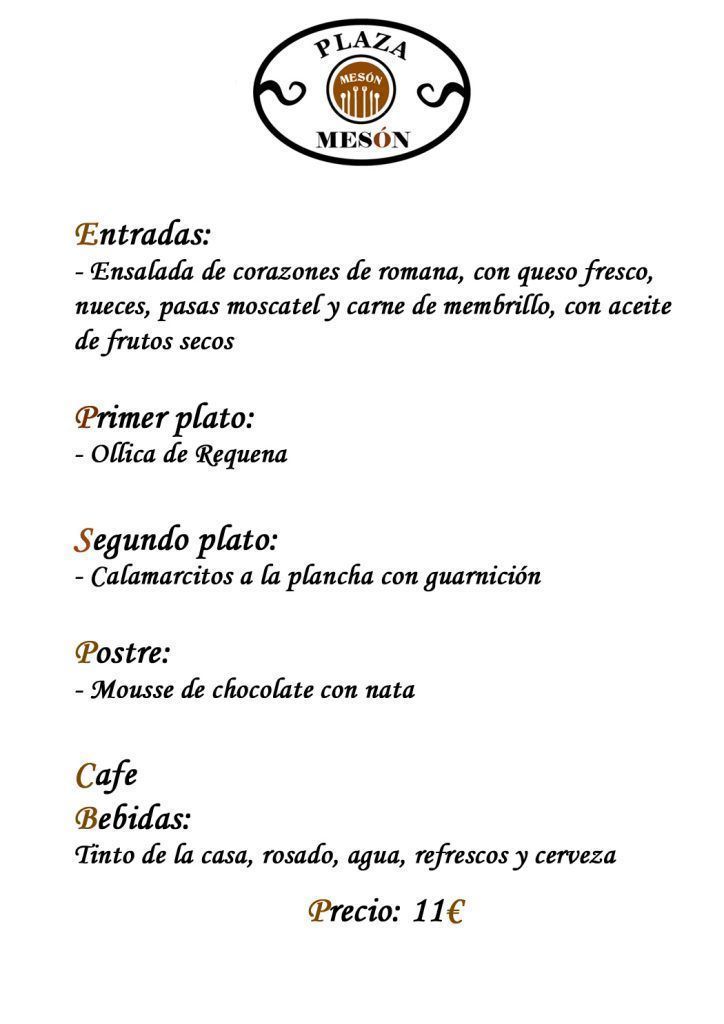 PLAZA
MESÓN
MESÓN

Entradas:
- Ensalada de corazones de romana, con queso fresco, nueces, pasas moscatel y carne de membrillo, con aceite de frutos secos

Primer plato:
- Ollica de Requena

Segundo plato:
- Calamarcitos a la plancha con guarnición

Postre:
- Mousse de chocolate con nata

Cafe
Bebidas:
Tinto de la casa, rosado, agua, refrescos y cerveza

Precio: 11€